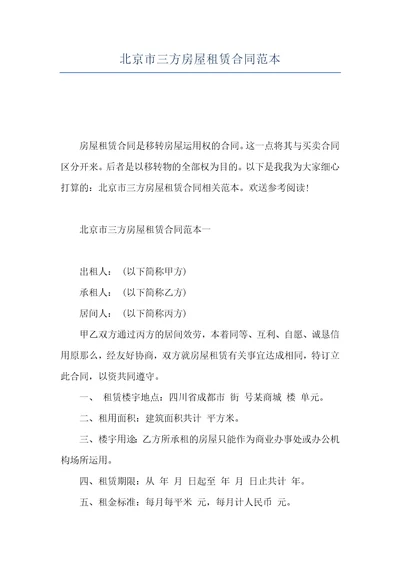 北京市三方房屋租赁合同范本

房屋租赁合同是移转房屋运用权的合同。这一点将其与买卖合同区分开来。后者是以移转物的全部权为目的。以下是我我为大家细心打算的：北京市三方房屋租赁合同相关范本。欢送参考阅读！

北京市三方房屋租赁合同范本一

出租人：（以下简称甲方）

承租人：（以下简称乙方）

居间人：（以下简称丙方）

甲乙双方通过丙方的居间效劳，本着同等、互利、自愿、诚恳信用原那么，经友好协商，双方就房屋租赁有关事宜达成相同，特订立此合同，以资共同遵守。

一、 租赁楼宇地点：四川省成都市 街 号某商城 楼 单元。

二、租用面积：建筑面积共计 平方米。

三、楼宇用途 乙方所承租的房屋只能作为商业办事处或办公机构场所运用。

四、租赁期限：从 年 月 日起至 年 月 日止共计 年。

五、租金标准：每月每平米 元，每月计人民币 元。